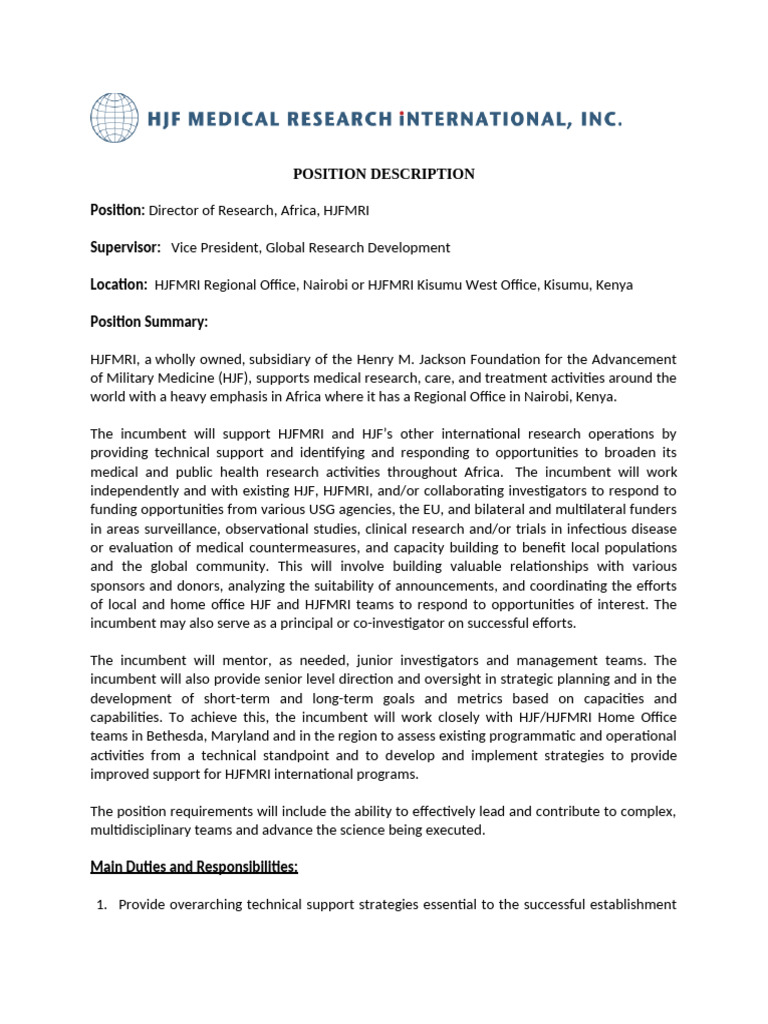 HJF MEDICAL RESEARCH INTERNATIONAL, INC.

POSITION DESCRIPTION

Position: Director of Research, Africa, HJFMRI

Supervisor: Vice President, Global Research Development

Location: HJFMRI Regional Office, Nairobi or HJFMRI Kisumu West Office, Kisumu, Kenya

Position Summary:

HJFMRI, a wholly owned, subsidiary of the Henry M. Jackson Foundation for the Advancement of Military Medicine (HJF), supports medical research, care, and treatment activities around the world with a heavy emphasis in Africa where it has a Regional Office in Nairobi, Kenya.

The incumbent will support HJFMRI and HJF's other international research operations by providing technical support and identifying and responding to opportunities to broaden its medical and public health research activities throughout Africa. The incumbent will work independently and with existing HJF, HJFMRI, and/or collaborating investigators to respond to funding opportunities from various USG agencies, the EU, and bilateral and multilateral funders in areas surveillance, observational studies, clinical research and/or trials in infectious disease or evaluation of medical countermeasures, and capacity building to benefit local populations and the global community. This will involve building valuable relationships with various sponsors and donors, analyzing the suitability of announcements, and coordinating the efforts of local and home office HJF and HJFMRI teams to respond to opportunities of interest. The incumbent may also serve as a principal or co-investigator on successful efforts.

The incumbent will mentor, as needed, junior investigators and management teams. The incumbent will also provide senior level direction and oversight in strategic planning and in the development of short-term and long-term goals and metrics based on capacities and capabilities. To achieve this, the incumbent will work closely with HJF/HJFMRI Home Office teams in Bethesda, Maryland and in the region to assess existing programmatic and operational activities from a technical standpoint and to develop and implement strategies to provide improved support for HJFMRI international programs.

The position requirements will include the ability to effectively lead and contribute to complex, multidisciplinary teams and advance the science being executed.

Main Duties and Responsibilities:

1. Provide overarching technical support strategies essential to the successful establishment